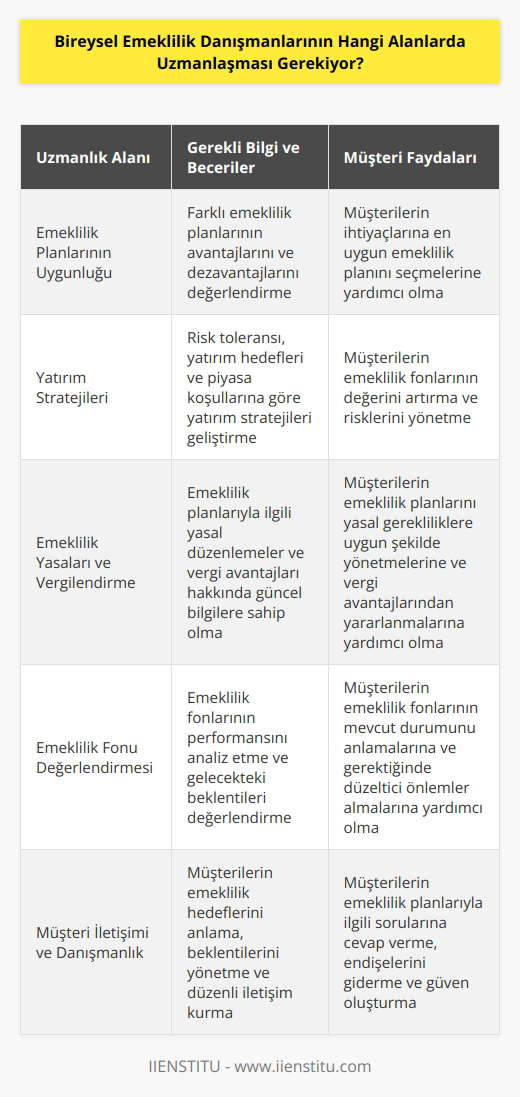 Bireysel Emeklilik Danışmanlarının Hangi Alanlarda Uzmanlaşması Gerekiyor?

| Uzmanlık Alanı | Gerekli Bilgi ve Beceriler | Müşteri Faydaları |
|---|---|---|
| Emeklilik Planlarının Uygunluğu | Farklı emeklilik planlarının avantajlarını ve dezavantajlarını değerlendirme | Müşterilerin ihtiyaçlarına en uygun emeklilik planını seçmelerine yardımcı olma |
| Yatırım Stratejileri | Risk toleransı, yatırım hedefleri ve piyasa koşullarına göre yatırım stratejileri geliştirme | Müşterilerin emeklilik fonlarının değerini artırma ve risklerini yönetme |
| Emeklilik Yasaları ve Vergilendirme | Emeklilik planlarıyla ilgili yasal düzenlemeler ve vergi avantajları hakkında güncel bilgilere sahip olma | Müşterilerin emeklilik planlarını yasal gerekliliklere uygun şekilde yönetmelerine ve vergi avantajlarından yararlanmalarına yardımcı olma |
| Emeklilik Fonu Değerlendirmesi | Emeklilik fonlarının performansını analiz etme ve gelecekteki beklentileri değerlendirme | Müşterilerin emeklilik fonlarının mevcut durumunu anlamalarına ve gerektiğinde düzeltici önlemler almalarına yardımcı olma |
| Müşteri İletişimi ve Danışmanlık | Müşterilerin emeklilik hedeflerini anlama, beklentilerini yönetme ve düzenli iletişim kurma | Müşterilerin emeklilik planlarıyla ilgili sorularına cevap verme, endişelerini giderme ve güven oluşturma |

IIENSTITU - www.iienstitu.com